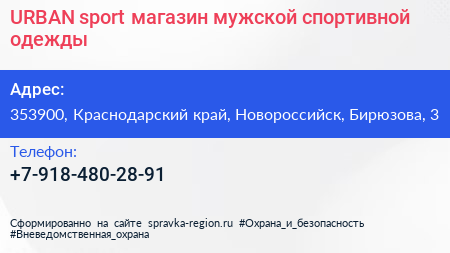 URBAN sport магазин мужской спортивной одежды

Адрес:

353900, Краснодарский край, Новороссийск, Бирюзова, 3

Телефон:

+7-918-480-28-91

Сформированно на сайте spravka-region.ru #Охрана_и_безопасность #Вневедомственная_охрана